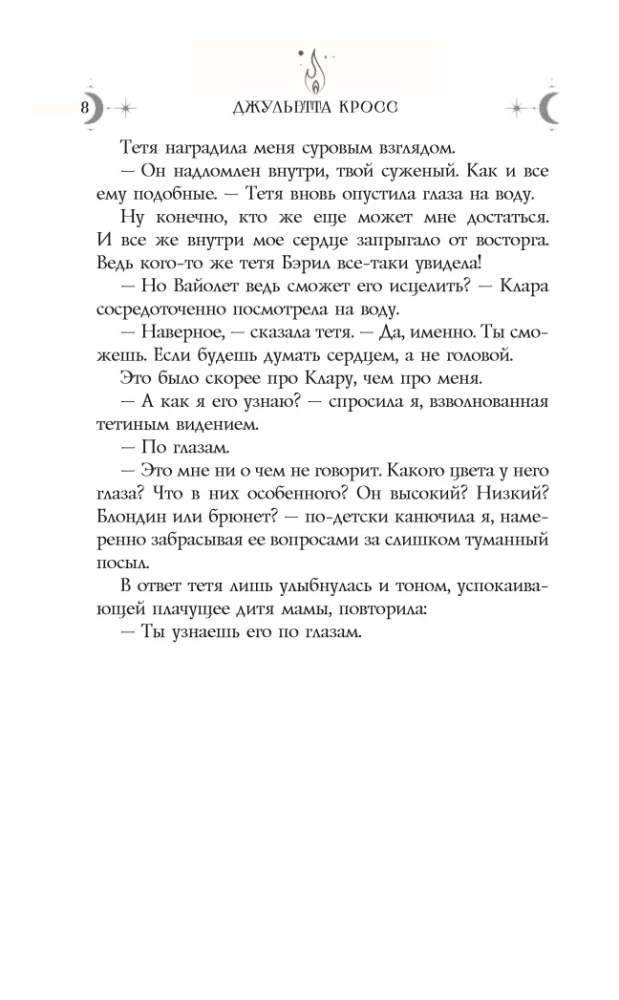 8 ДЖУЛЬЕТТА КРОСС

Тетя наградила меня суровым взглядом.

— Он надломлен внутри, твой суженый. Как и все ему подобные. — Тетя вновь опустила глаза на воду.

Ну конечно, кто же еще может мне достаться. И все же внутри мое сердце запрыгало от восторга. Ведь кого-то же тетя Бэрил все-таки увидела!

— Но Вайолет ведь сможет его исцелить? — Клара сосредоточенно посмотрела на воду.

— Наверное, — сказала тетя. — Да, именно. Ты сможешь. Если будешь думать сердцем, а не головой.

Это было скорее про Клару, чем про меня.

— А как я его узнаю? — спросила я, взволнованная тетиным видением.

— По глазам.

— Это мне ни о чем не говорит. Какого цвета у него глаза? Что в них особенного? Он высокий? Низкий? Блондин или брюнет? — по-детски канючила я, намеренно забрасывая ее вопросами за слишком туманный посыл.

В ответ тетя лишь улыбнулась и тоном, успокаивающей плачущее дитя мамы, повторила:

— Ты узнаешь его по глазам.